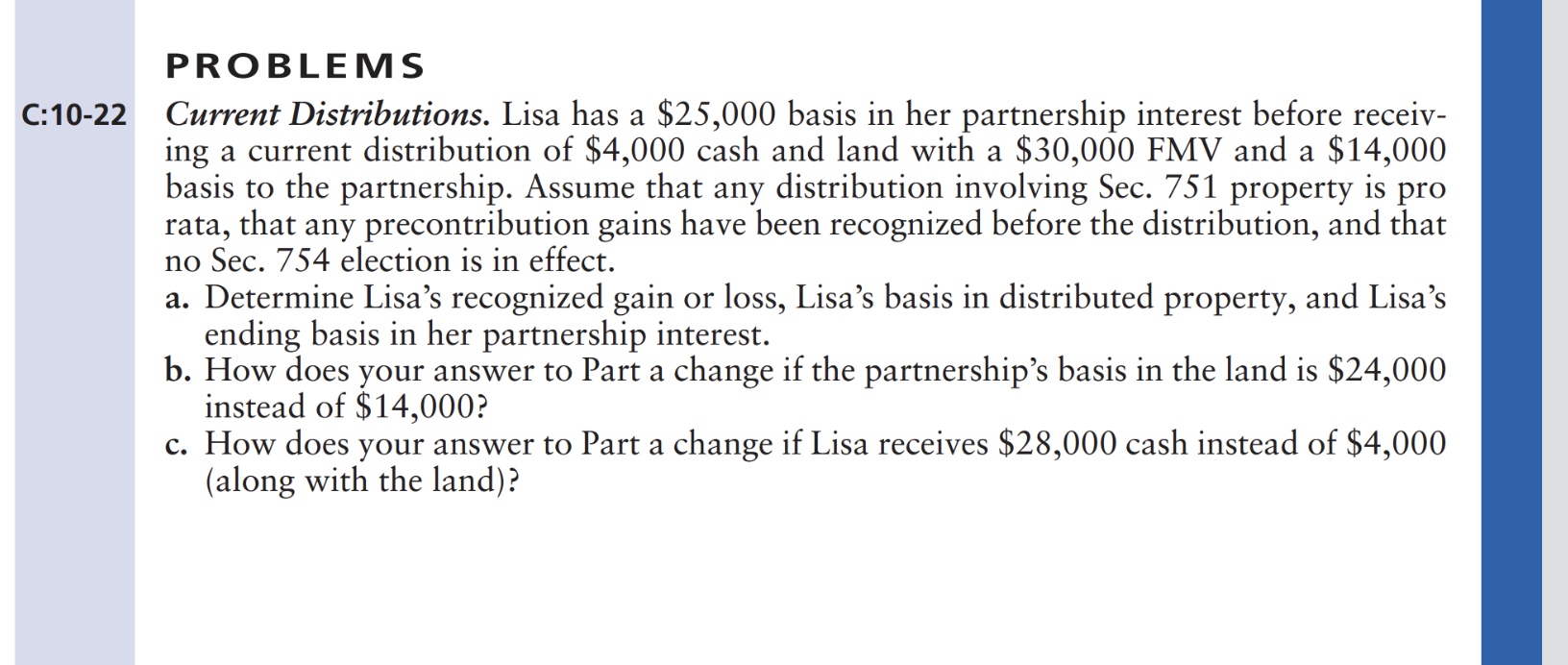 PROBLEMS

C:10-22 Current Distributions. Lisa has a \$25,000 basis in her partnership interest before receiving a current distribution of \$4,000 cash and land with a \$30,000 FMV and a \$14,000 basis to the partnership. Assume that any distribution involving Sec. 751 property is pro rata, that any precontribution gains have been recognized before the distribution, and that no Sec. 754 election is in effect.

a. Determine Lisa's recognized gain or loss, Lisa's basis in distributed property, and Lisa's ending basis in her partnership interest.

b. How does your answer to Part a change if the partnership's basis in the land is \$24,000 instead of \$14,000?

c. How does your answer to Part a change if Lisa receives \$28,000 cash instead of \$4,000 (along with the land)?